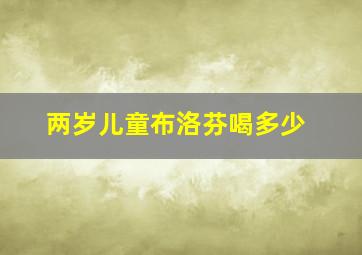 两岁儿童布洛芬喝多少